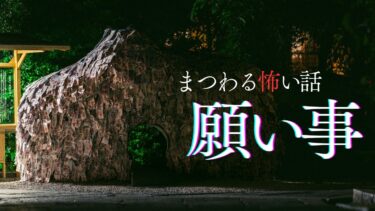 まつわる怖い話
願い事